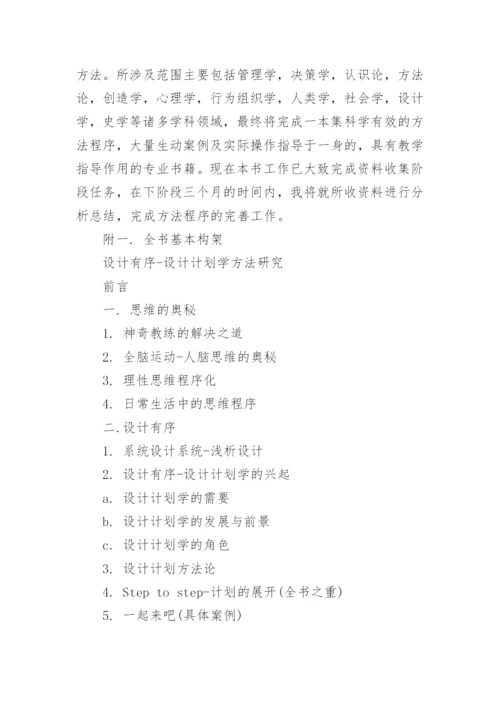 方法。所涉及范围主要包括管理学，决策学，认识论，方法论，创造学，心理学，行为组织学，人类学，社会学，设计学，史学等诸多学科领域，最终将完成一本集科学有效的方法程序，大量生动案例及实际操作指导于一身的，具有教学指导作用的专业书籍。现在本书工作已大致完成资料收集阶段任务，在下阶段三个月的时间内，我将就所收资料进行分析总结，完成方法程序的完善工作。

附一. 全书基本构架

设计有序-设计计划学方法研究

前言

一. 思维的奥秘

1. 神奇教练的解决之道

2. 全脑运动-人脑思维的奥秘

3. 理性思维程序化

4. 日常生活中的思维程序

二.设计有序

1. 系统设计系统-浅析设计

2. 设计有序-设计计划学的兴起

a. 设计计划学的需要

b. 设计计划学的发展与前景

c. 设计计划学的角色

3. 设计计划方法论

4. Step to step-计划的展开(全书之重)

5. 一起来吧(具体案例)